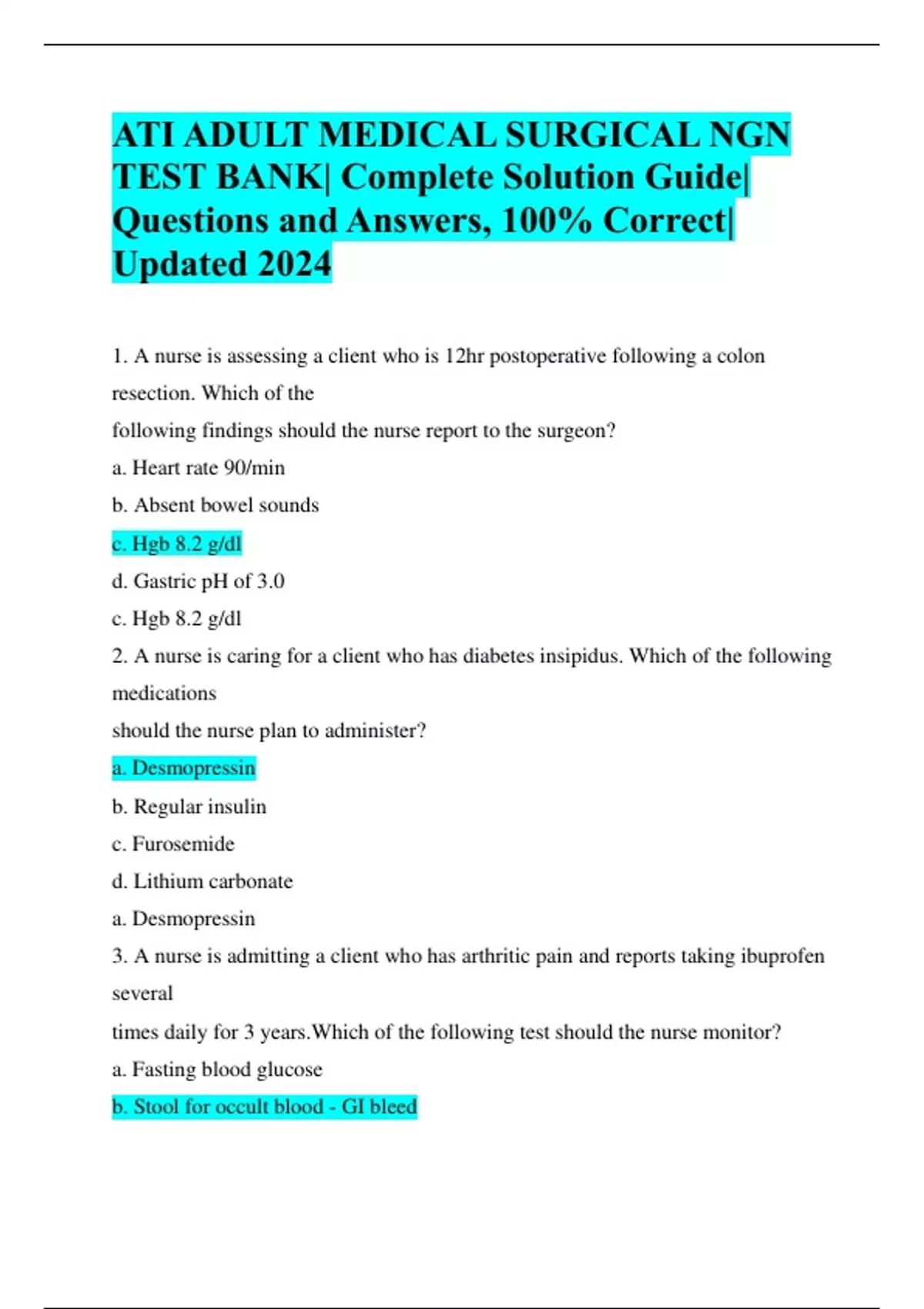 ATI ADULT MEDICAL SURGICAL NGN TEST BANK| Complete Solution Guide| Questions and Answers, 100% Correct| Updated 2024

1. A nurse is assessing a client who is 12hr postoperative following a colon resection. Which of the following findings should the nurse report to the surgeon?

a. Heart rate 90/min

b. Absent bowel sounds

c. Hgb 8.2 g/dl

d. Gastric pH of 3.0

c. Hgb 8.2 g/dl

2. A nurse is caring for a client who has diabetes insipidus. Which of the following medications should the nurse plan to administer?

a. Desmopressin

b. Regular insulin

c. Furosemide

d. Lithium carbonate

a. Desmopressin

3. A nurse is admitting a client who has arthritic pain and reports taking ibuprofen several times daily for 3 years.Which of the following test should the nurse monitor?

a. Fasting blood glucose

b. Stool for occult blood - GI bleed